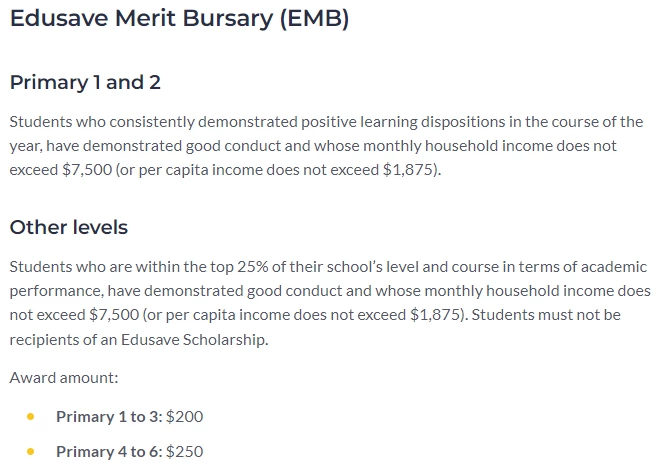 Edusave Merit Bursary (EMB)

Primary 1 and 2

Students who consistently demonstrated positive learning dispositions in the course of the year, have demonstrated good conduct and whose monthly household income does not exceed \$7,500 (or per capita income does not exceed \$1,875).

Other levels

Students who are within the top 25% of their school's level and course in terms of academic performance, have demonstrated good conduct and whose monthly household income does not exceed \$7,500 (or per capita income does not exceed \$1,875). Students must not be recipients of an Edusave Scholarship.

Award amount:

- Primary 1 to 3: \$200
- Primary 4 to 6: \$250